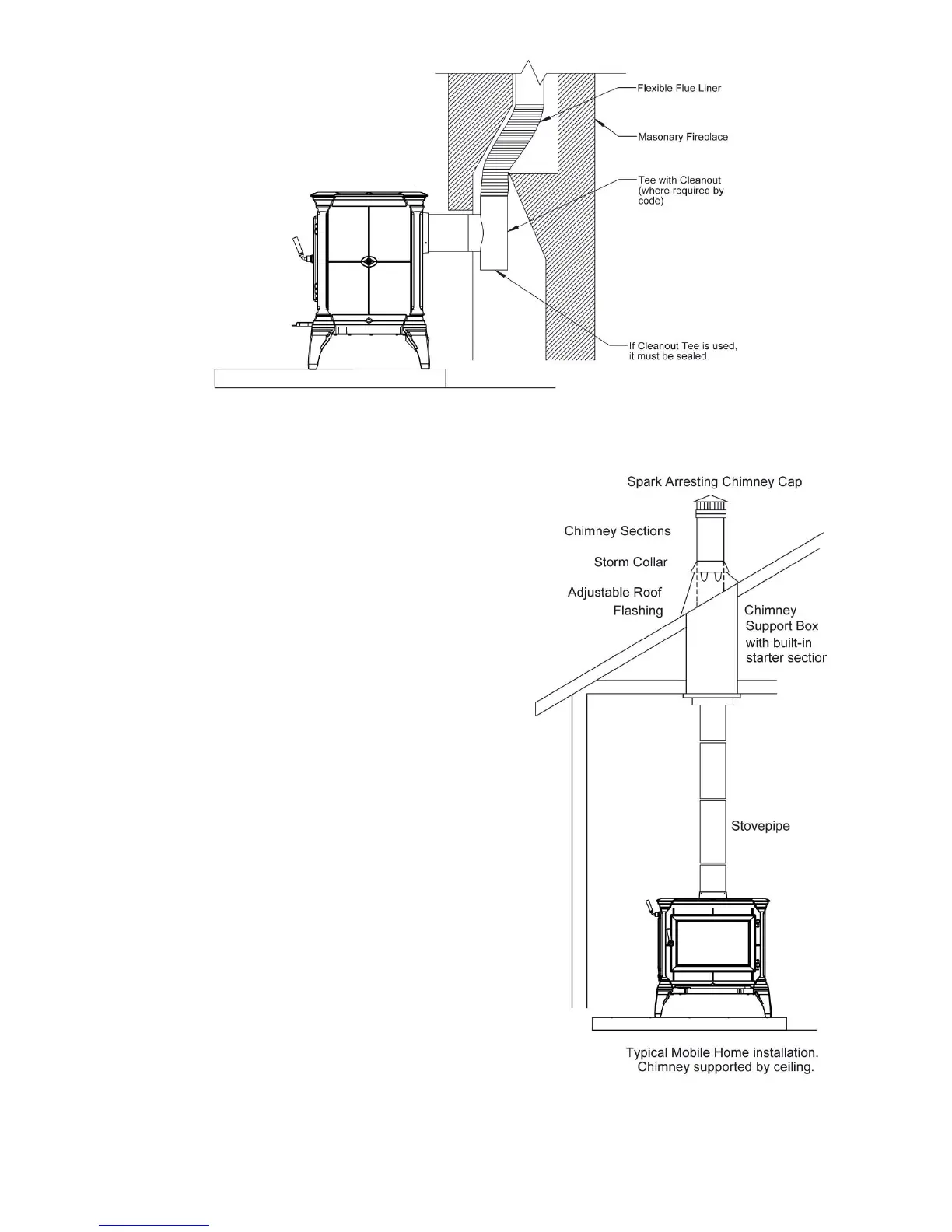 Flexible Flue Liner

Masonary Fireplace

Tee with Cleanout (where required by code)

If Cleanout Tee is used, it must be sealed.

Spark Arresting Chimney Cap

Chimney Sections

Storm Collar

Adjustable Roof Flashing

Chimney Support Box with built-in starter sectior

Stovepipe

Typical Mobile Home installation. Chimney supported by ceiling.